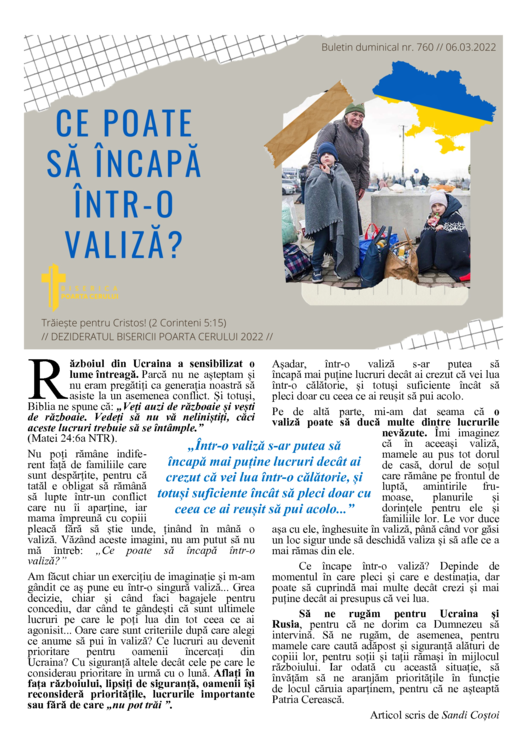 Buletin duminical nr. 760 // 06.03.2022

CE POATE SĂ ÎNCAPĂ ÎNTR-O VALIZĂ?

BISERICA POARTA CERULUI

Trăiește pentru Cristos! (2 Corinteni 5:15)
// DEZIDERATUL BISERICII POARTA CERULUI 2022 //

Războiul din Ucraina a sensibilizat o lume întreagă. Parcă nu ne așteptam și nu eram pregătiți ca generația noastră să asiste la un asemenea conflict. Și totuși, Biblia ne spune că: „Veți auzi de războaie și vești de războaie. Vedeți să nu vă neliniștiți, căci aceste lucruri trebuie să se întâmple.” (Matei 24:6a NTR).

Nu poți rămâne indiferent față de familiile care sunt despărțite, pentru că tatăl e obligat să rămână să lupte într-un conflict care nu îi aparține, iar mama împreună cu copiii pleacă fără să știe unde, ținând în mână o valiză. Văzând aceste imagini, nu am putut să nu mă întreb: „Ce poate să încapă într-o valiză?”

Am făcut chiar un exercițiu de imaginație și m-am gândit ce aș pune eu într-o singură valiză... Grea decizie, chiar și când faci bagajele pentru concediu, dar când te gândești că sunt ultimele lucruri pe care le poți lua din tot ceea ce ai agonisit... Oare care sunt criteriile după care alegi ce anume să pui în valiză? Ce lucruri au devenit prioritare pentru oamenii încercați din Ucraina? Cu siguranță altele decât cele pe care le considerau prioritare în urmă cu o lună. Aflați în fața războiului, lipsiți de siguranță, oamenii își reconsideră prioritățile, lucrurile importante sau fără de care „nu pot trăi ”.

„Într-o valiză s-ar putea să încapă mai puține lucruri decât ai crezut că vei lua într-o călătorie, și totuși suficiente încât să pleci doar cu ceea ce ai reușit să pui acolo...”

Așadar, într-o valiză s-ar putea să încapă mai puține lucruri decât ai crezut că vei lua într-o călătorie, și totuși suficiente încât să pleci doar cu ceea ce ai reușit să pui acolo.

Pe de altă parte, mi-am dat seama că o valiză poate să ducă multe dintre lucrurile nevăzute. Îmi imaginez că în aceeași valiză, mamele au pus tot dorul de casă, dorul de soțul care rămâne pe frontul de luptă, amintirile frumoase, planurile și dorințele pentru ele și familiile lor. Le vor duce așa cu ele, înghesuite în valiză, până când vor găsi un loc sigur unde să deschidă valiza și să afle ce a mai rămas din ele.

Ce încape într-o valiză? Depinde de momentul în care pleci și care e destinația, dar poate să cuprindă mai multe decât crezi și mai puține decât ai presupus că vei lua.

Să ne rugăm pentru Ucraina și Rusia, pentru că ne dorim ca Dumnezeu să intervină. Să ne rugăm, de asemenea, pentru mamele care caută adăpost și siguranță alături de copiii lor, pentru soții și tații rămași în mijlocul războiului. Iar odată cu această situație, să învățăm să ne aranjăm prioritățile în funcție de locul căruia aparținem, pentru că ne așteaptă Patria Cerească.

Articol scris de Sandi Coștoi